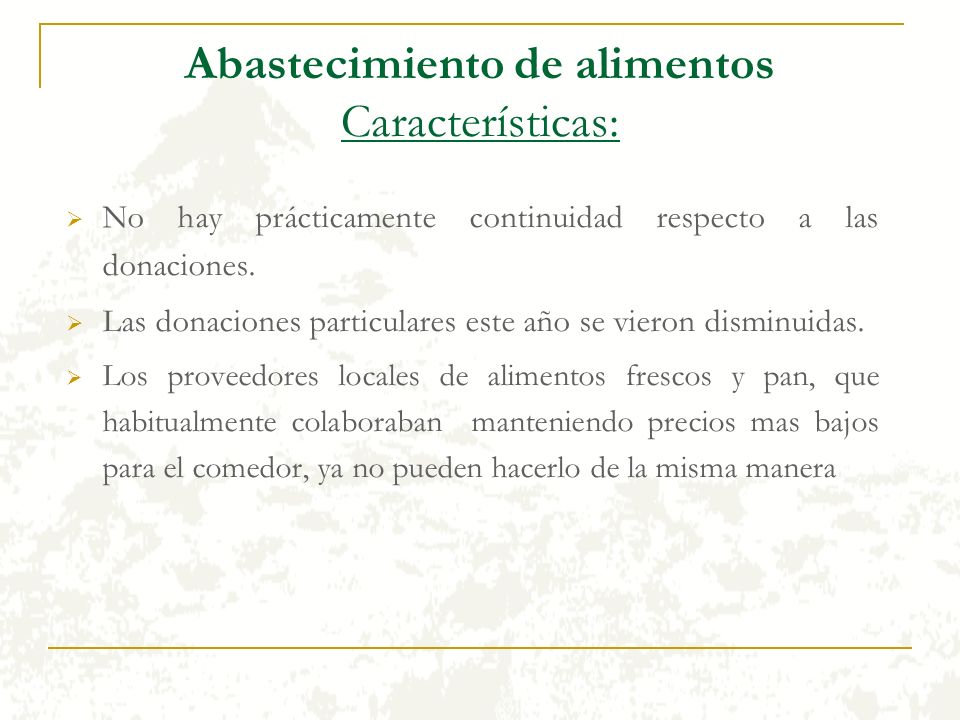 Abastecimiento de alimentos
Características:

➢ No hay prácticamente continuidad respecto a las donaciones.

➢ Las donaciones particulares este año se vieron disminuidas.

➢ Los proveedores locales de alimentos frescos y pan, que habitualmente colaboraban manteniendo precios mas bajos para el comedor, ya no pueden hacerlo de la misma manera